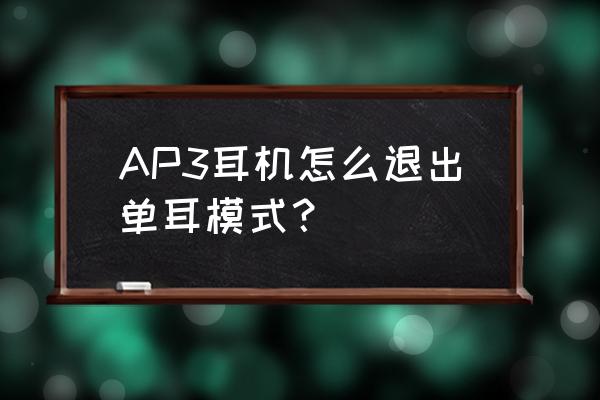 AP3耳机怎么退出单耳模式？